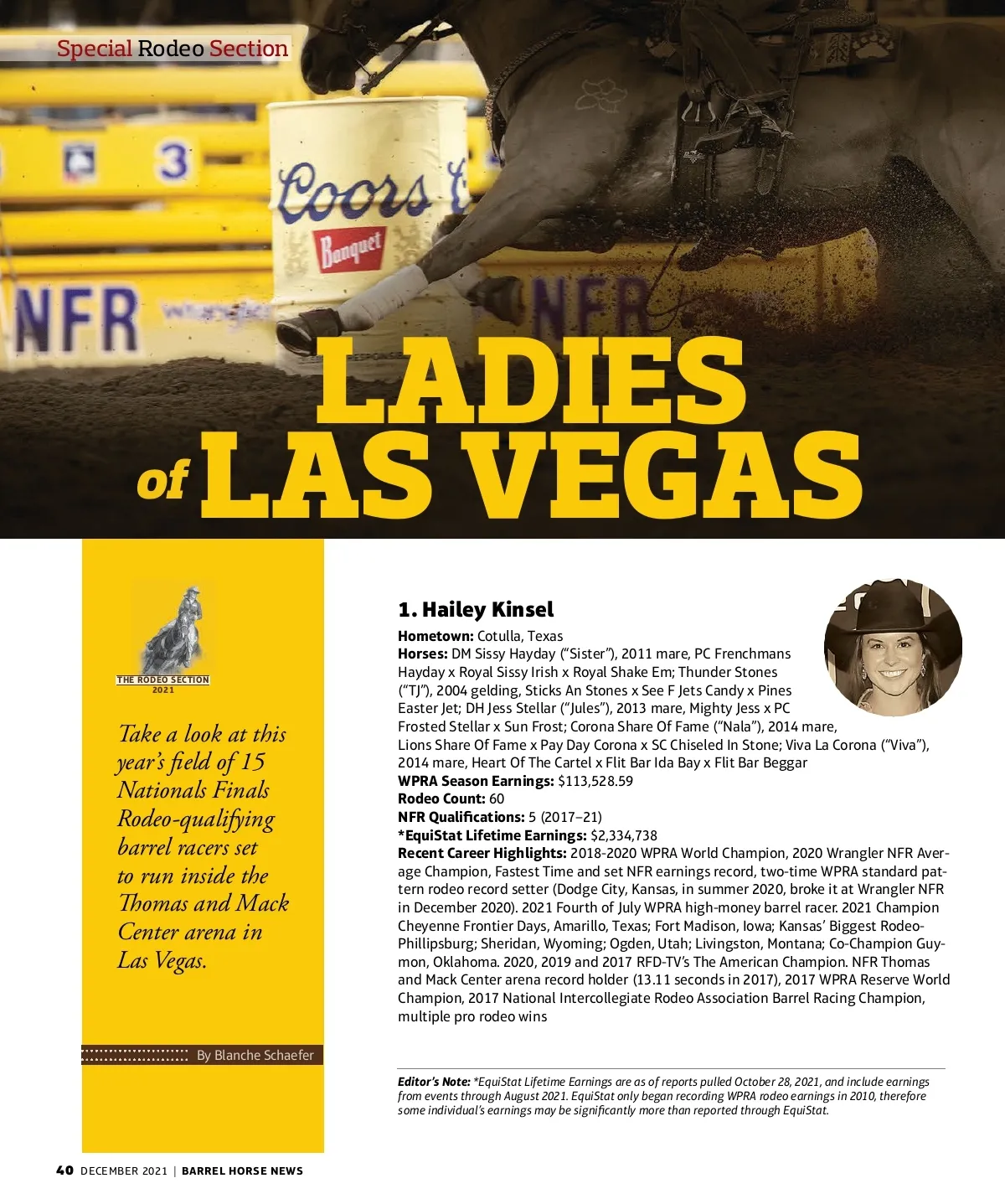 Special Rodeo Section

3

Coors

Banquet

NFR

NFR

LADIES of LAS VEGAS

THE RODEO SECTION 2021

Take a look at this year's field of 15 Nationals Finals Rodeo-qualifying barrel racers set to run inside the Thomas and Mack Center arena in Las Vegas.

By Blanche Schaefer

1. Hailey Kinsel

Hometown: Cotulla, Texas
Horses: DM Sissy Hayday ("Sister"), 2011 mare, PC Frenchmans Hayday x Royal Sissy Irish x Royal Shake Em; Thunder Stones ("TJ"), 2004 gelding, Sticks An Stones x See F Jets Candy x Pines Easter Jet; DH Jess Stellar ("Jules"), 2013 mare, Mighty Jess x PC Frosted Stellar x Sun Frost; Corona Share Of Fame ("Nala"), 2014 mare, Lions Share Of Fame x Pay Day Corona x SC Chiseled In Stone; Viva La Corona ("Viva"), 2014 mare, Heart Of The Cartel x Flit Bar Ida Bay x Flit Bar Beggar
WPRA Season Earnings: $113,528.59
Rodeo Count: 60
NFR Qualifications: 5 (2017–21)
*EquiStat Lifetime Earnings: $2,334,738
Recent Career Highlights: 2018-2020 WPRA World Champion, 2020 Wrangler NFR Average Champion, Fastest Time and set NFR earnings record, two-time WPRA standard pattern rodeo record setter (Dodge City, Kansas, in summer 2020, broke it at Wrangler NFR in December 2020). 2021 Fourth of July WPRA high-money barrel racer. 2021 Champion Cheyenne Frontier Days, Amarillo, Texas; Fort Madison, Iowa; Kansas' Biggest Rodeo-Phillipsburg; Sheridan, Wyoming; Ogden, Utah; Livingston, Montana; Co-Champion Guymon, Oklahoma. 2020, 2019 and 2017 RFD-TV's The American Champion. NFR Thomas and Mack Center arena record holder (13.11 seconds in 2017), 2017 WPRA Reserve World Champion, 2017 National Intercollegiate Rodeo Association Barrel Racing Champion, multiple pro rodeo wins

Editor's Note: *EquiStat Lifetime Earnings are as of reports pulled October 28, 2021, and include earnings from events through August 2021. EquiStat only began recording WPRA rodeo earnings in 2010, therefore some individual's earnings may be significantly more than reported through EquiStat.

40 DECEMBER 2021 | BARREL HORSE NEWS